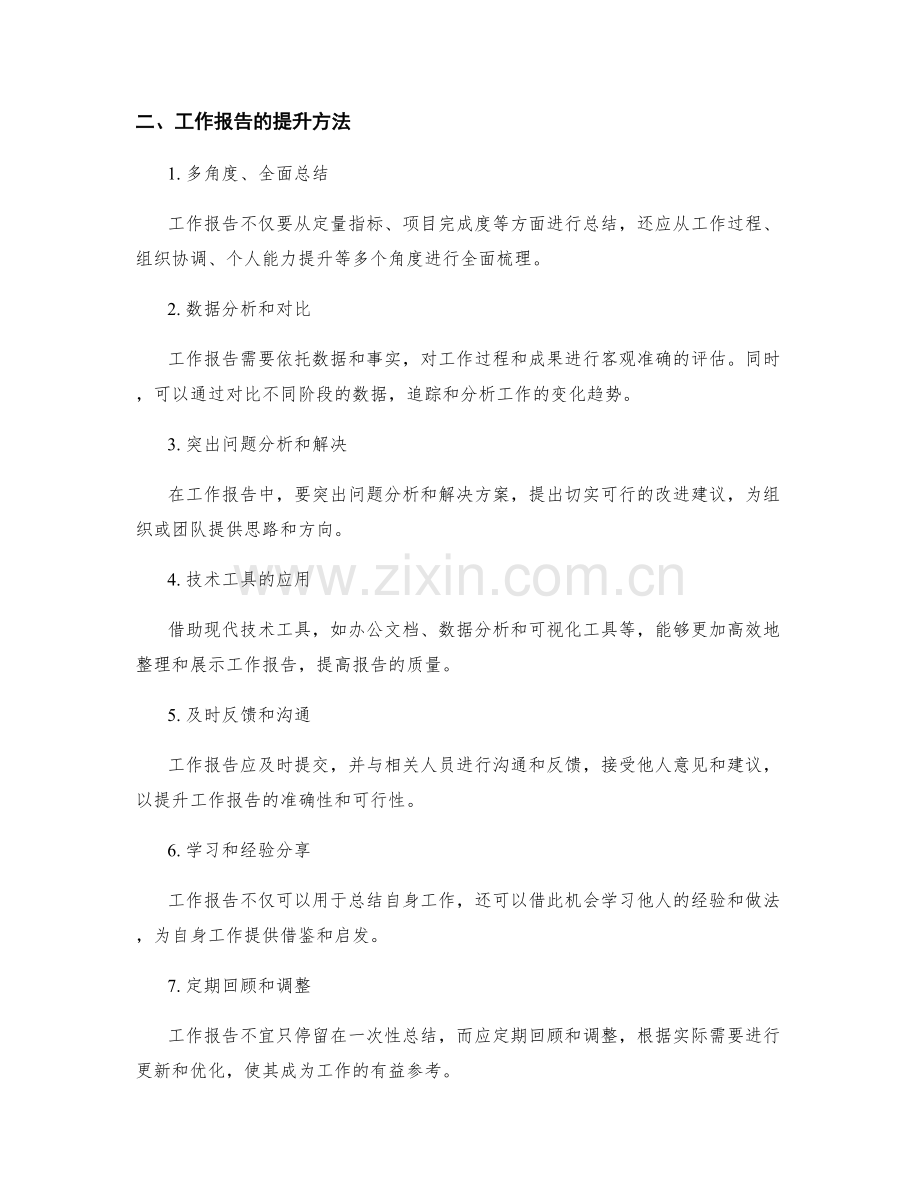 二、工作报告的提升方法

1. 多角度、全面总结

工作报告不仅要从定量指标、项目完成度等方面进行总结，还应从工作过程、组织协调、个人能力提升等多个角度进行全面梳理。

2. 数据分析和对比

工作报告需要依托数据和事实，对工作过程和成果进行客观准确的评估。同时，可以通过对比不同阶段的数据，追踪和分析工作的变化趋势。

3. 突出问题分析和解决

在工作报告中，要突出问题分析和解决方案，提出切实可行的改进建议，为组织或团队提供思路和方向。

www.zixin.com.cn

4. 技术工具的应用

借助现代技术工具，如办公文档、数据分析和可视化工具等，能够更加高效地整理和展示工作报告，提高报告的质量。

5. 及时反馈和沟通

工作报告应及时提交，并与相关人员进行沟通和反馈，接受他人意见和建议，以提升工作报告的准确性和可行性。

6. 学习和经验分享

工作报告不仅可以用于总结自身工作，还可以借此机会学习他人的经验和做法，为自身工作提供借鉴和启发。

7. 定期回顾和调整

工作报告不宜只停留在一次性总结，而应定期回顾和调整，根据实际需要进行更新和优化，使其成为工作的有益参考。